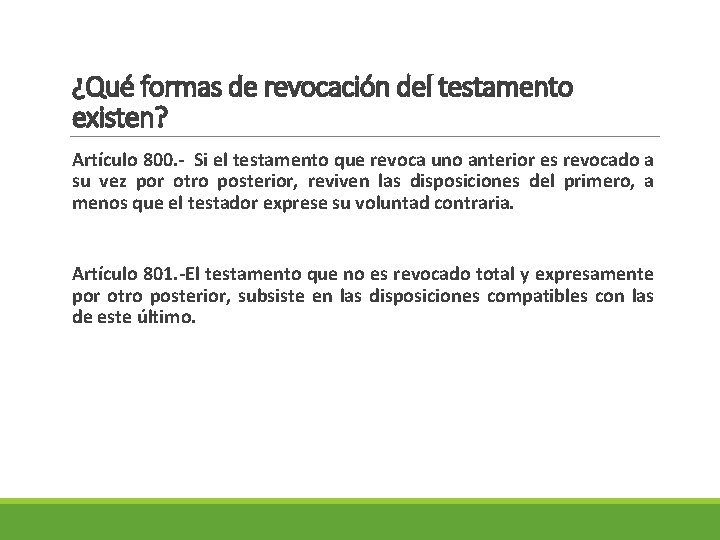 ¿Qué formas de revocación del testamento existen?

Artículo 800.- Si el testamento que revoca uno anterior es revocado a su vez por otro posterior, reviven las disposiciones del primero, a menos que el testador exprese su voluntad contraria.

Artículo 801.-El testamento que no es revocado total y expresamente por otro posterior, subsiste en las disposiciones compatibles con las de este último.